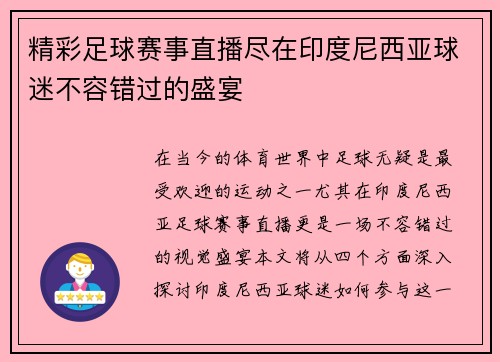 精彩足球赛事直播尽在印度尼西亚球迷不容错过的盛宴

在当今的体育世界中足球无疑是最受欢迎的运动之一尤其在印度尼西亚足球赛事直播更是一场不容错过的视觉盛宴本文将从四个方面深入探讨印度尼西亚球迷如何参与这一